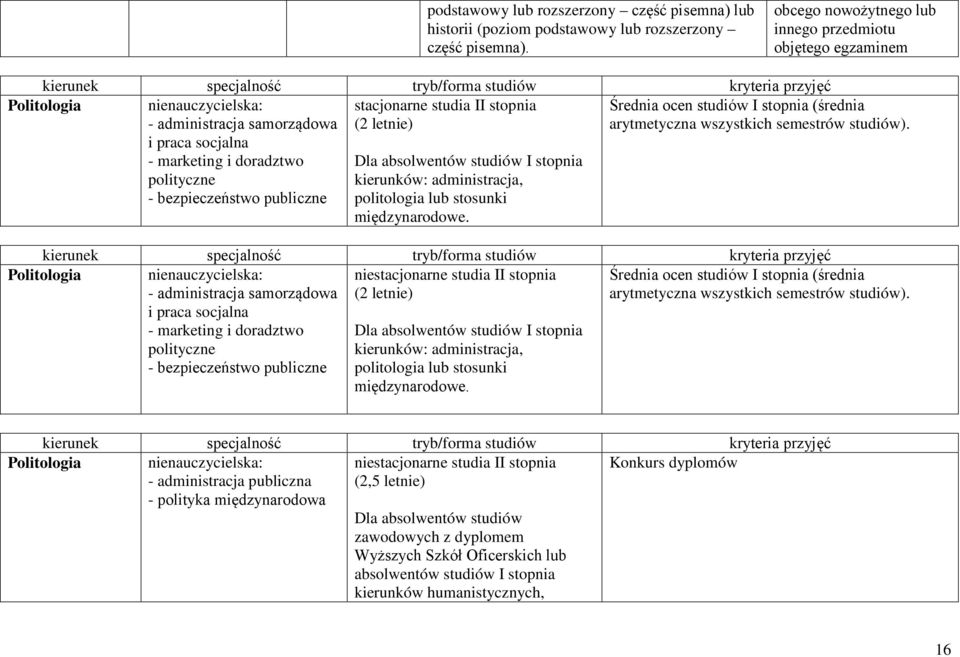 | | | podstawowy lub rozszerzony – część pisemna) lub historii (poziom podstawowy lub rozszerzony – część pisemna). | obcego nowożytnego lub innego przedmiotu objętego egzaminem |
|---|---|---|---|

| kierunek | specjalność | tryb/forma studiów | kryteria przyjęć |
|---|---|---|---|
| Politologia | nienauczycielska: - administracja samorządowa i praca socjalna - marketing i doradztwo polityczne - bezpieczeństwo publiczne | stacjonarne studia II stopnia (2 letnie) Dla absolwentów studiów I stopnia kierunków: administracja, politologia lub stosunki międzynarodowe. | Średnia ocen studiów I stopnia (średnia arytmetyczna wszystkich semestrów studiów). |

| kierunek | specjalność | tryb/forma studiów | kryteria przyjęć |
|---|---|---|---|
| Politologia | nienauczycielska: - administracja samorządowa i praca socjalna - marketing i doradztwo polityczne - bezpieczeństwo publiczne | niestacjonarne studia II stopnia (2 letnie) Dla absolwentów studiów I stopnia kierunków: administracja, politologia lub stosunki międzynarodowe. | Średnia ocen studiów I stopnia (średnia arytmetyczna wszystkich semestrów studiów). |

| kierunek | specjalność | tryb/forma studiów | kryteria przyjęć |
|---|---|---|---|
| Politologia | nienauczycielska: - administracja publiczna - polityka międzynarodowa | niestacjonarne studia II stopnia (2,5 letnie) Dla absolwentów studiów zawodowych z dyplomem Wyższych Szkół Oficerskich lub absolwentów studiów I stopnia kierunków humanistycznych, | Konkurs dyplomów |

16